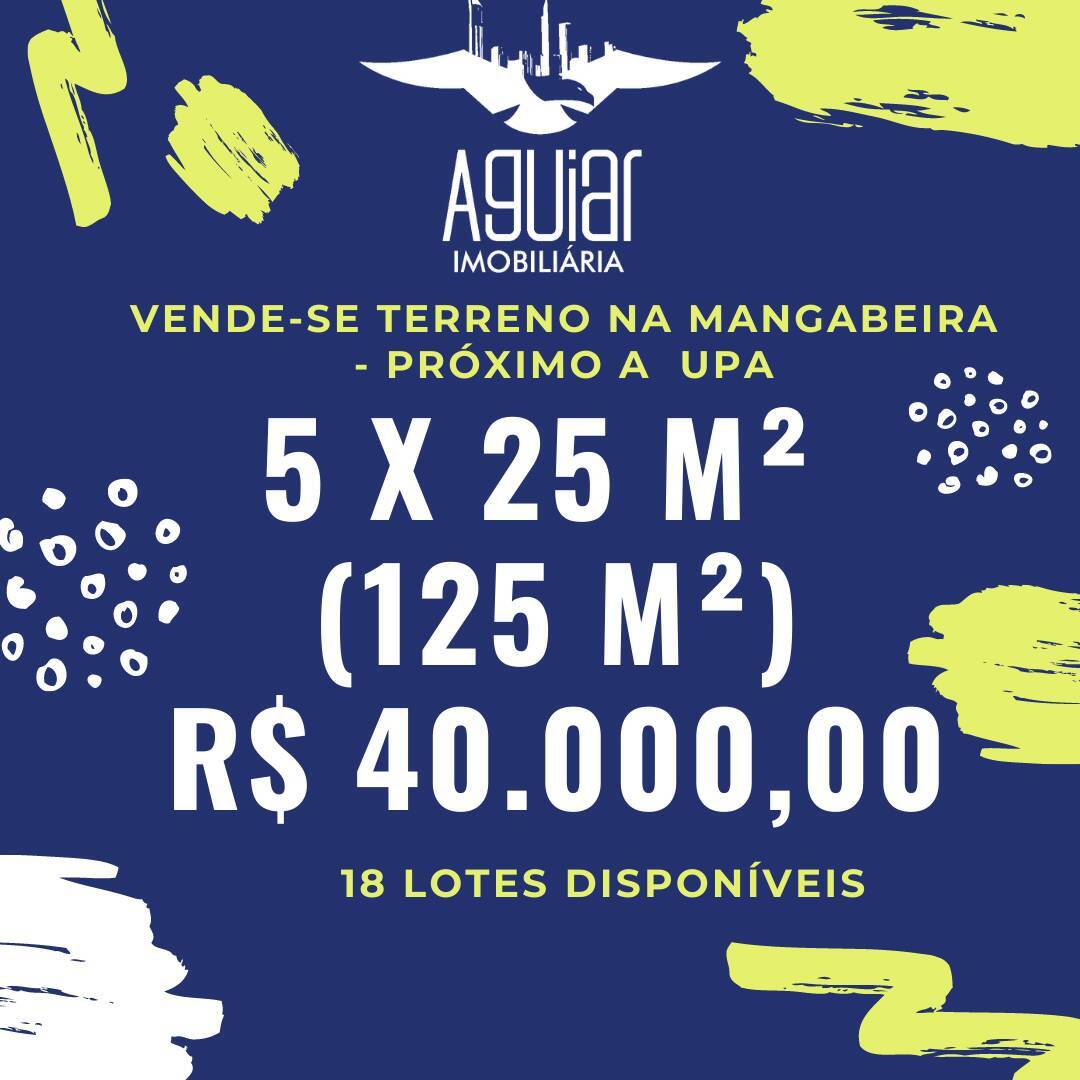 AGUIAR
IMOBILIÁRIA

VENDE-SE TERRENO NA MANGABEIRA - PRÓXIMO A UPA

5 X 25 M²
(125 M²)
R$ 40.000,00

18 LOTES DISPONÍVEIS